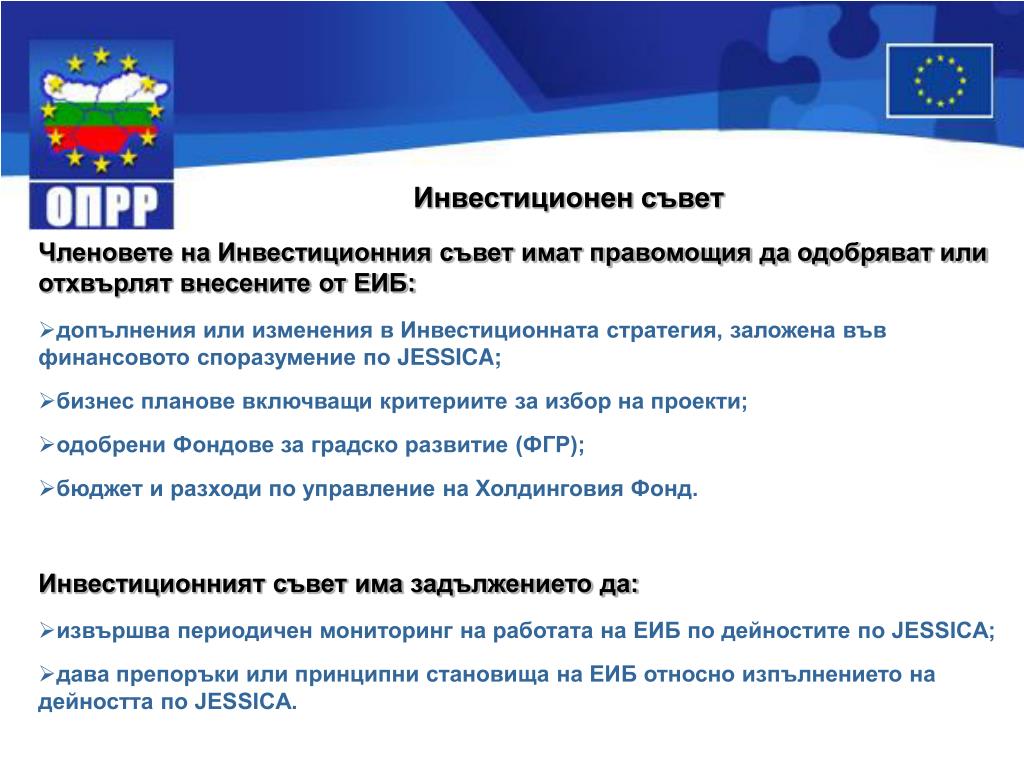 ОПРР

Инвестиционен съвет

Членовете на Инвестиционния съвет имат правомощия да одобряват или отхвърлят внесените от ЕИБ:

➢допълнения или изменения в Инвестиционната стратегия, заложена във финансовото споразумение по JESSICA;

➢бизнес планове включващи критериите за избор на проекти;

➢одобрени Фондове за градско развитие (ФГР);

➢бюджет и разходи по управление на Холдинговия Фонд.

Инвестиционният съвет има задължението да:

➢извършва периодичен мониторинг на работата на ЕИБ по дейностите по JESSICA;

➢дава препоръки или принципни становища на ЕИБ относно изпълнението на дейността по JESSICA.